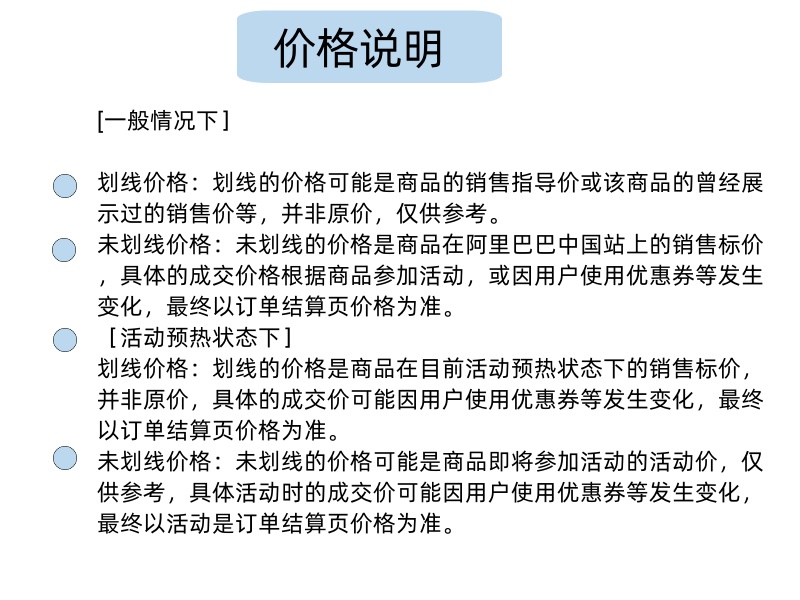 价格说明

[一般情况下]

• 划线价格：划线的价格可能是商品的销售指导价或该商品的曾经展示过的销售价等，并非原价，仅供参考。

• 未划线价格：未划线的价格是商品在阿里巴巴中国站上的销售标价，具体的成交价格根据商品参加活动，或因用户使用优惠券等发生变化，最终以订单结算页价格为准。

• [活动预热状态下]

划线价格：划线的价格是商品在目前活动预热状态下的销售标价，并非原价，具体的成交价可能因用户使用优惠券等发生变化，最终以订单结算页价格为准。

• 未划线价格：未划线的价格可能是商品即将参加活动的活动价，仅供参考，具体活动时的成交价可能因用户使用优惠券等发生变化，最终以活动是订单结算页价格为准。